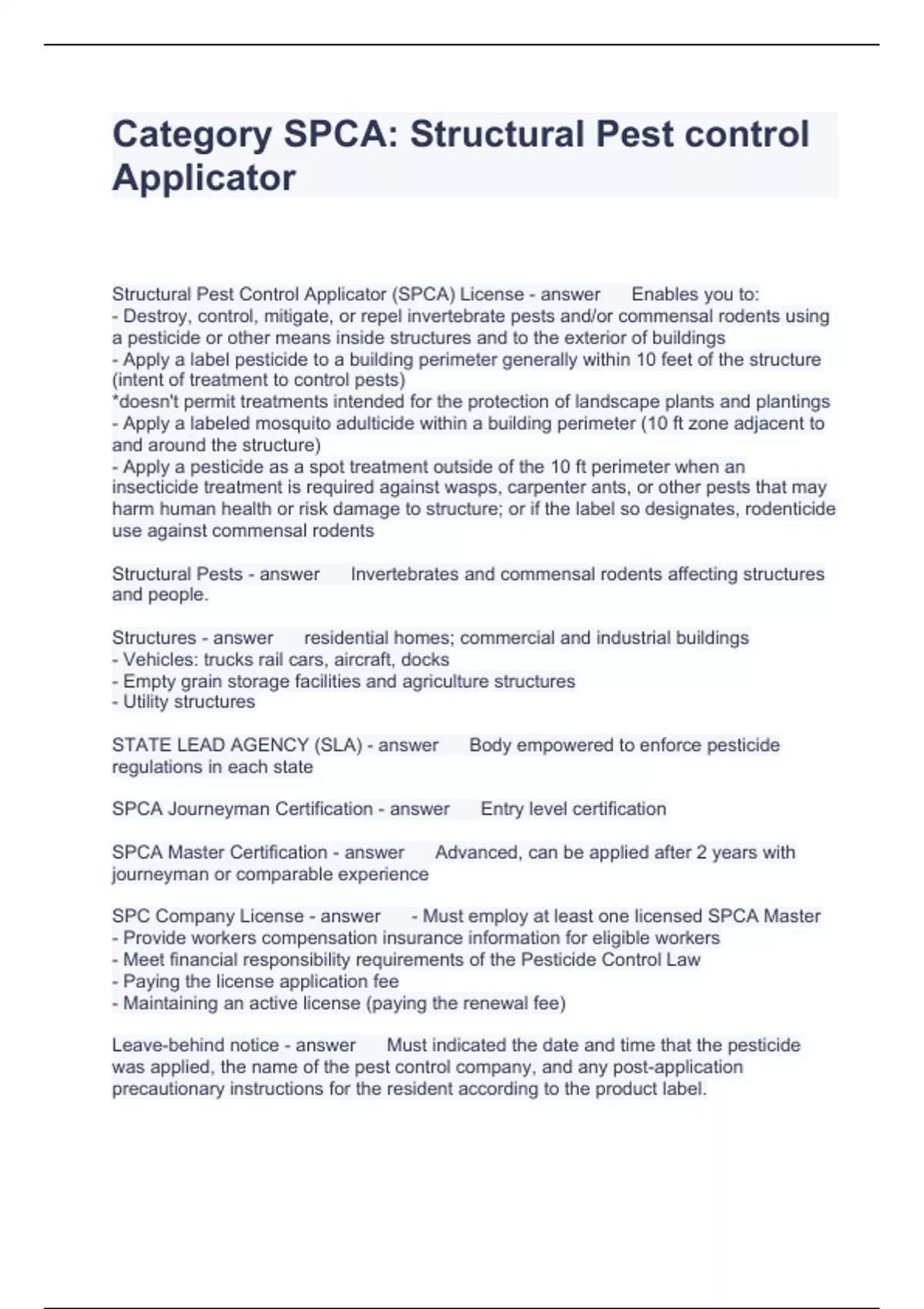 Category SPCA: Structural Pest control Applicator

Structural Pest Control Applicator (SPCA) License - answer Enables you to:
- Destroy, control, mitigate, or repel invertebrate pests and/or commensal rodents using a pesticide or other means inside structures and to the exterior of buildings
- Apply a label pesticide to a building perimeter generally within 10 feet of the structure (intent of treatment to control pests)
*doesn't permit treatments intended for the protection of landscape plants and plantings
- Apply a labeled mosquito adulticide within a building perimeter (10 ft zone adjacent to and around the structure)
- Apply a pesticide as a spot treatment outside of the 10 ft perimeter when an insecticide treatment is required against wasps, carpenter ants, or other pests that may harm human health or risk damage to structure; or if the label so designates, rodenticide use against commensal rodents

Structural Pests - answer Invertebrates and commensal rodents affecting structures and people.

Structures - answer residential homes; commercial and industrial buildings
- Vehicles: trucks rail cars, aircraft, docks
- Empty grain storage facilities and agriculture structures
- Utility structures

STATE LEAD AGENCY (SLA) - answer Body empowered to enforce pesticide regulations in each state

SPCA Journeyman Certification - answer Entry level certification

SPCA Master Certification - answer Advanced, can be applied after 2 years with journeyman or comparable experience

SPC Company License - answer - Must employ at least one licensed SPCA Master
- Provide workers compensation insurance information for eligible workers
- Meet financial responsibility requirements of the Pesticide Control Law
- Paying the license application fee
- Maintaining an active license (paying the renewal fee)

Leave-behind notice - answer Must indicated the date and time that the pesticide was applied, the name of the pest control company, and any post-application precautionary instructions for the resident according to the product label.